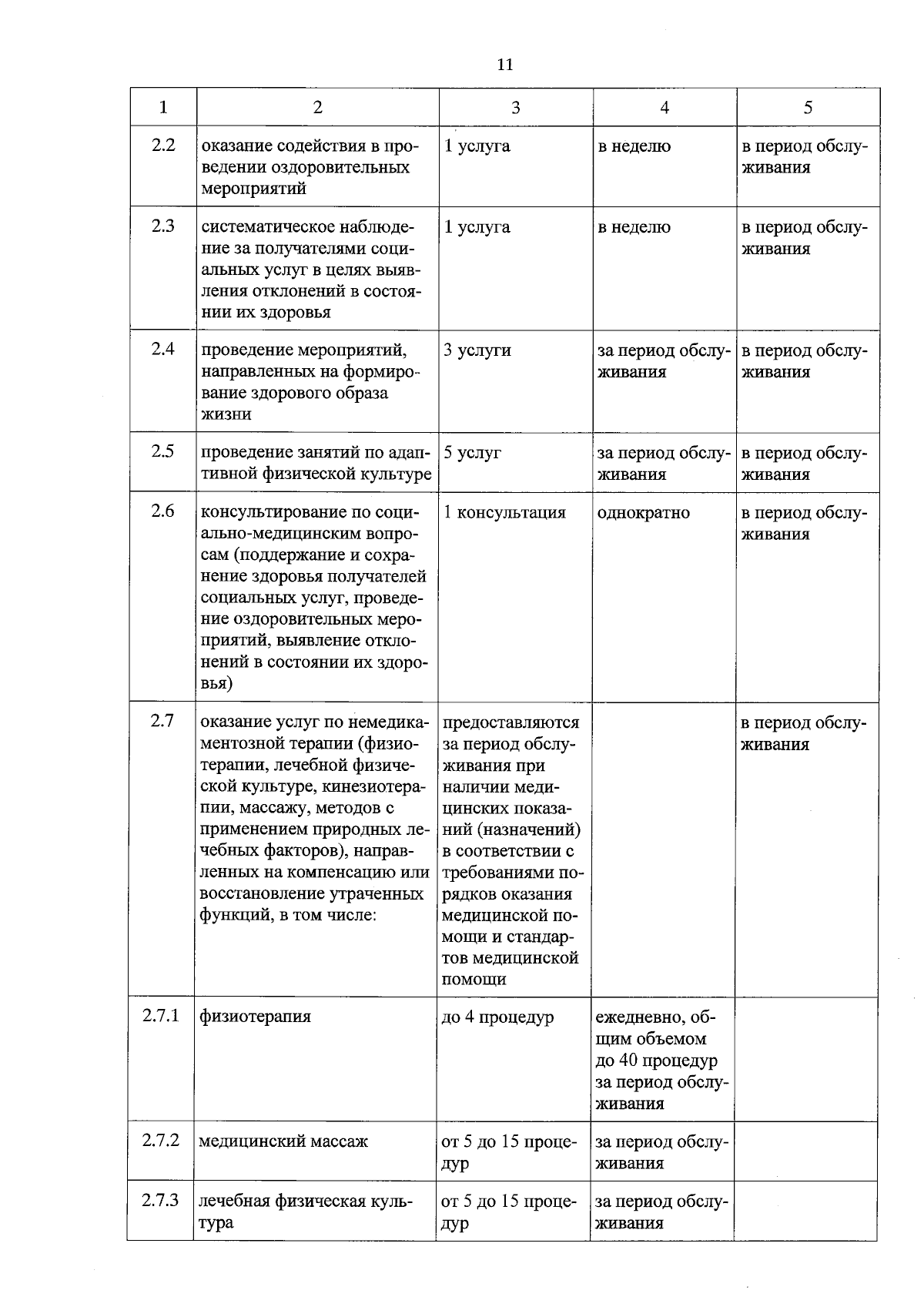 11

| 1 | 2 | 3 | 4 | 5 |
|---|---|---|---|---|
| 2.2 | оказание содействия в проведении оздоровительных мероприятий | 1 услуга | в неделю | в период обслуживания |
| 2.3 | систематическое наблюдение за получателями социальных услуг в целях выявления отклонений в состоянии их здоровья | 1 услуга | в неделю | в период обслуживания |
| 2.4 | проведение мероприятий, направленных на формирование здорового образа жизни | 3 услуги | за период обслуживания | в период обслуживания |
| 2.5 | проведение занятий по адаптивной физической культуре | 5 услуг | за период обслуживания | в период обслуживания |
| 2.6 | консультирование по социально-медицинским вопросам (поддержание и сохранение здоровья получателей социальных услуг, проведение оздоровительных мероприятий, выявление отклонений в состоянии их здоровья) | 1 консультация | однократно | в период обслуживания |
| 2.7 | оказание услуг по немедикаментозной терапии (физиотерапии, лечебной физической культуре, кинезиотерапии, массажу, методов с применением природных лечебных факторов), направленных на компенсацию или восстановление утраченных функций, в том числе: | предоставляются за период обслуживания при наличии медицинских показаний (назначений) в соответствии с требованиями порядков оказания медицинской помощи и стандартов медицинской помощи | | в период обслуживания |
| 2.7.1 | физиотерапия | до 4 процедур | ежедневно, общим объемом до 40 процедур за период обслуживания | |
| 2.7.2 | медицинский массаж | от 5 до 15 процедур | за период обслуживания | |
| 2.7.3 | лечебная физическая культура | от 5 до 15 процедур | за период обслуживания | |